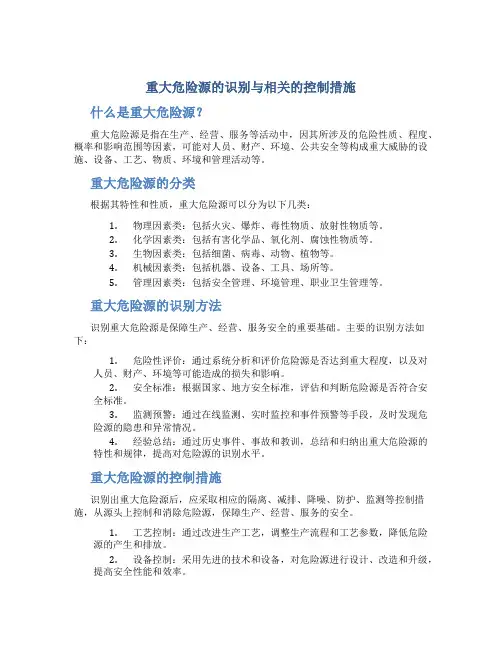 重大危险源的识别与相关的控制措施

什么是重大危险源？

重大危险源是指在生产、经营、服务等活动中，因其所涉及的危险性质、程度、概率和影响范围等因素，可能对人员、财产、环境、公共安全等构成重大威胁的设施、设备、工艺、物质、环境和管理活动等。

重大危险源的分类

根据其特性和性质，重大危险源可以分为以下几类：

1. 物理因素类：包括火灾、爆炸、毒性物质、放射性物质等。
2. 化学因素类：包括有害化学品、氧化剂、腐蚀性物质等。
3. 生物因素类：包括细菌、病毒、动物、植物等。
4. 机械因素类：包括机器、设备、工具、场所等。
5. 管理因素类：包括安全管理、环境管理、职业卫生管理等。

重大危险源的识别方法

识别重大危险源是保障生产、经营、服务安全的重要基础。主要的识别方法如下：

1. 危险性评价：通过系统分析和评价危险源是否达到重大程度，以及对人员、财产、环境等可能造成的损失和影响。
2. 安全标准：根据国家、地方安全标准，评估和判断危险源是否符合安全标准。
3. 监测预警：通过在线监测、实时监控和事件预警等手段，及时发现危险源的隐患和异常情况。
4. 经验总结：通过历史事件、事故和教训，总结和归纳出重大危险源的特性和规律，提高对危险源的识别水平。

重大危险源的控制措施

识别出重大危险源后，应采取相应的隔离、减排、降噪、防护、监测等控制措施，从源头上控制和消除危险源，保障生产、经营、服务的安全。

1. 工艺控制：通过改进生产工艺，调整生产流程和工艺参数，降低危险源的产生和排放。
2. 设备控制：采用先进的技术和设备，对危险源进行设计、改造和升级，提高安全性能和效率。